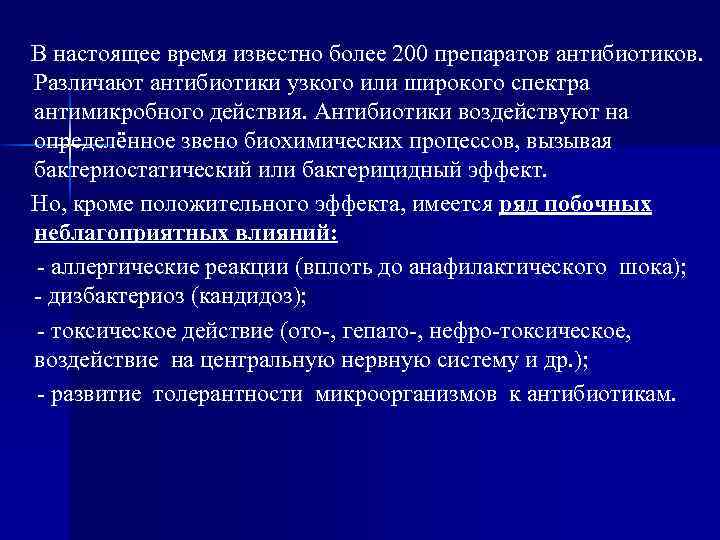 В настоящее время известно более 200 препаратов антибиотиков. Различают антибиотики узкого или широкого спектра антимикробного действия. Антибиотики воздействуют на определённое звено биохимических процессов, вызывая бактериостатический или бактерицидный эффект.

Но, кроме положительного эффекта, имеется ряд побочных неблагоприятных влияний:

- аллергические реакции (вплоть до анафилактического шока);
- дизбактериоз (кандидоз);

- токсическое действие (ото-, гепато-, нефро-токсическое, воздействие на центральную нервную систему и др.);

- развитие толерантности микроорганизмов к антибиотикам.